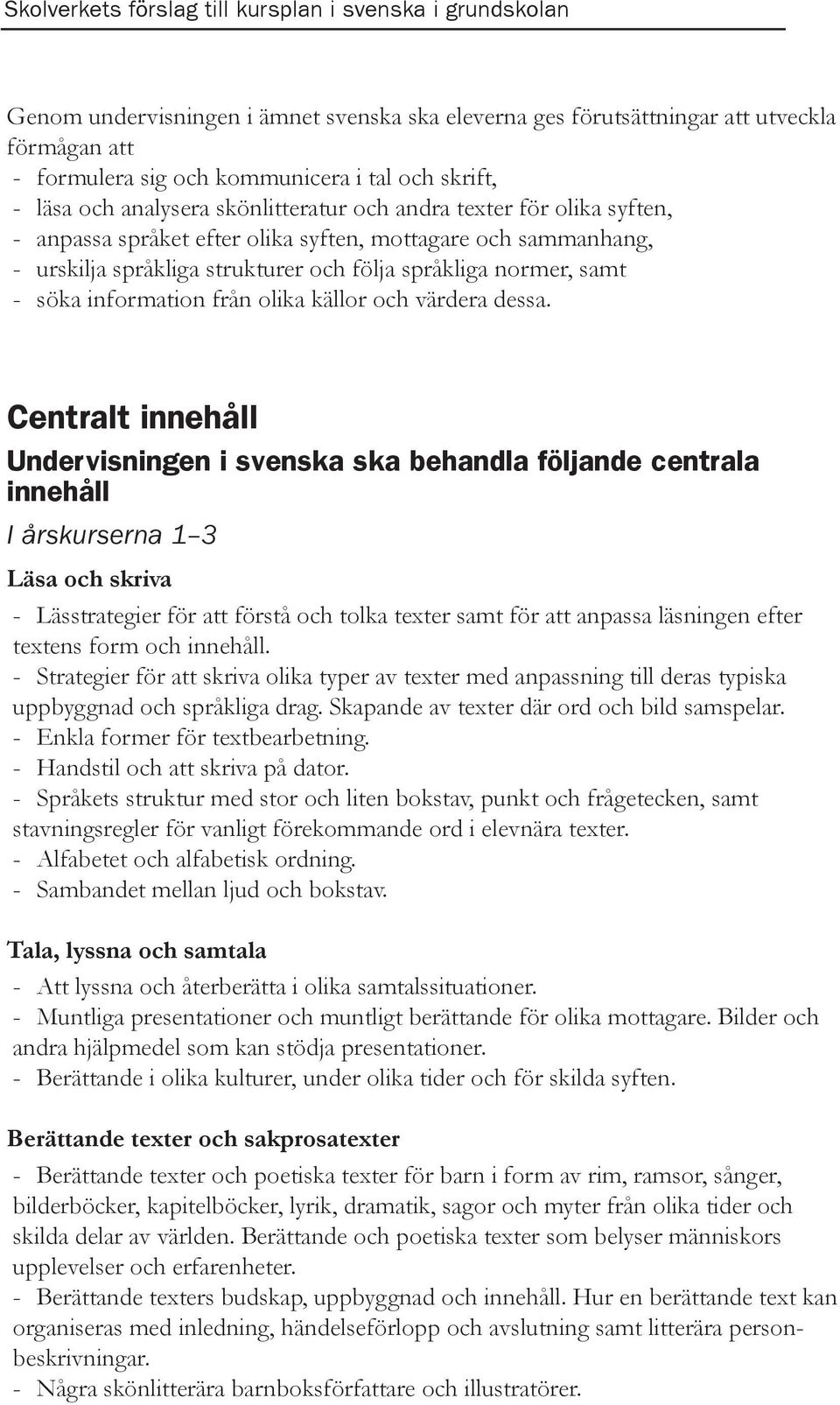 Skolverkets förslag till kursplan i svenska i grundskolan

Genom undervisningen i ämnet svenska ska eleverna ges förutsättningar att utveckla förmågan att
- formulera sig och kommunicera i tal och skrift,
- läsa och analysera skönlitteratur och andra texter för olika syften,
- anpassa språket efter olika syften, mottagare och sammanhang,
- urskilja språkliga strukturer och följa språkliga normer, samt
- söka information från olika källor och värdera dessa.

Centralt innehåll

Undervisningen i svenska ska behandla följande centrala innehåll

I årskurserna 1–3

Läsa och skriva

- Lässtrategier för att förstå och tolka texter samt för att anpassa läsningen efter textens form och innehåll.
- Strategier för att skriva olika typer av texter med anpassning till deras typiska uppbyggnad och språkliga drag. Skapande av texter där ord och bild samspelar.
- Enkla former för textbearbetning.
- Handstil och att skriva på dator.
- Språkets struktur med stor och liten bokstav, punkt och frågetecken, samt stavningsregler för vanligt förekommande ord i elevnära texter.
- Alfabetet och alfabetisk ordning.
- Sambandet mellan ljud och bokstav.

Tala, lyssna och samtala

- Att lyssna och återberätta i olika samtalssituationer.
- Muntliga presentationer och muntligt berättande för olika mottagare. Bilder och andra hjälpmedel som kan stödja presentationer.
- Berättande i olika kulturer, under olika tider och för skilda syften.

Berättande texter och sakprosatexter

- Berättande texter och poetiska texter för barn i form av rim, ramsor, sånger, bilderböcker, kapitelböcker, lyrik, dramatik, sagor och myter från olika tider och skilda delar av världen. Berättande och poetiska texter som belyser människors upplevelser och erfarenheter.
- Berättande texters budskap, uppbyggnad och innehåll. Hur en berättande text kan organiseras med inledning, händelseförlopp och avslutning samt litterära personbeskrivningar.
- Några skönlitterära barnboksförfattare och illustratörer.